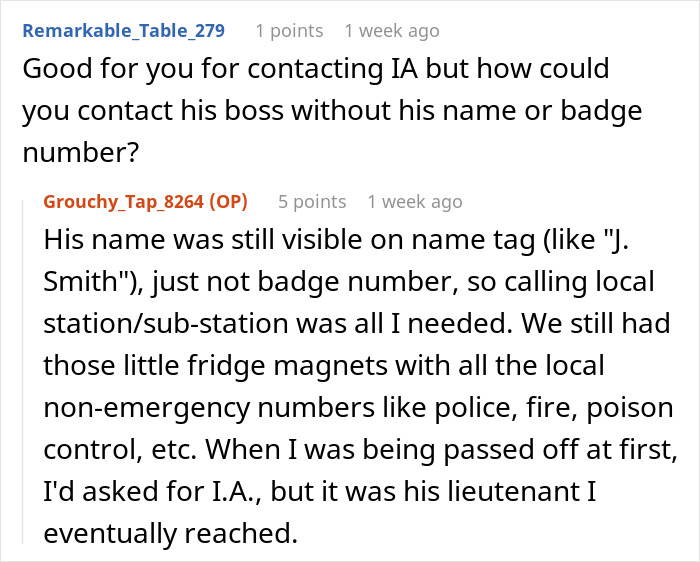 Remarkable_Table_279 1 points 1 week ago
Good for you for contacting IA but how could you contact his boss without his name or badge number?

Grouchy_Tap_8264 (OP) 5 points 1 week ago
His name was still visible on name tag (like "J. Smith"), just not badge number, so calling local station/sub-station was all I needed. We still had those little fridge magnets with all the local non-emergency numbers like police, fire, poison control, etc. When I was being passed off at first, I'd asked for I.A., but it was his lieutenant I eventually reached.